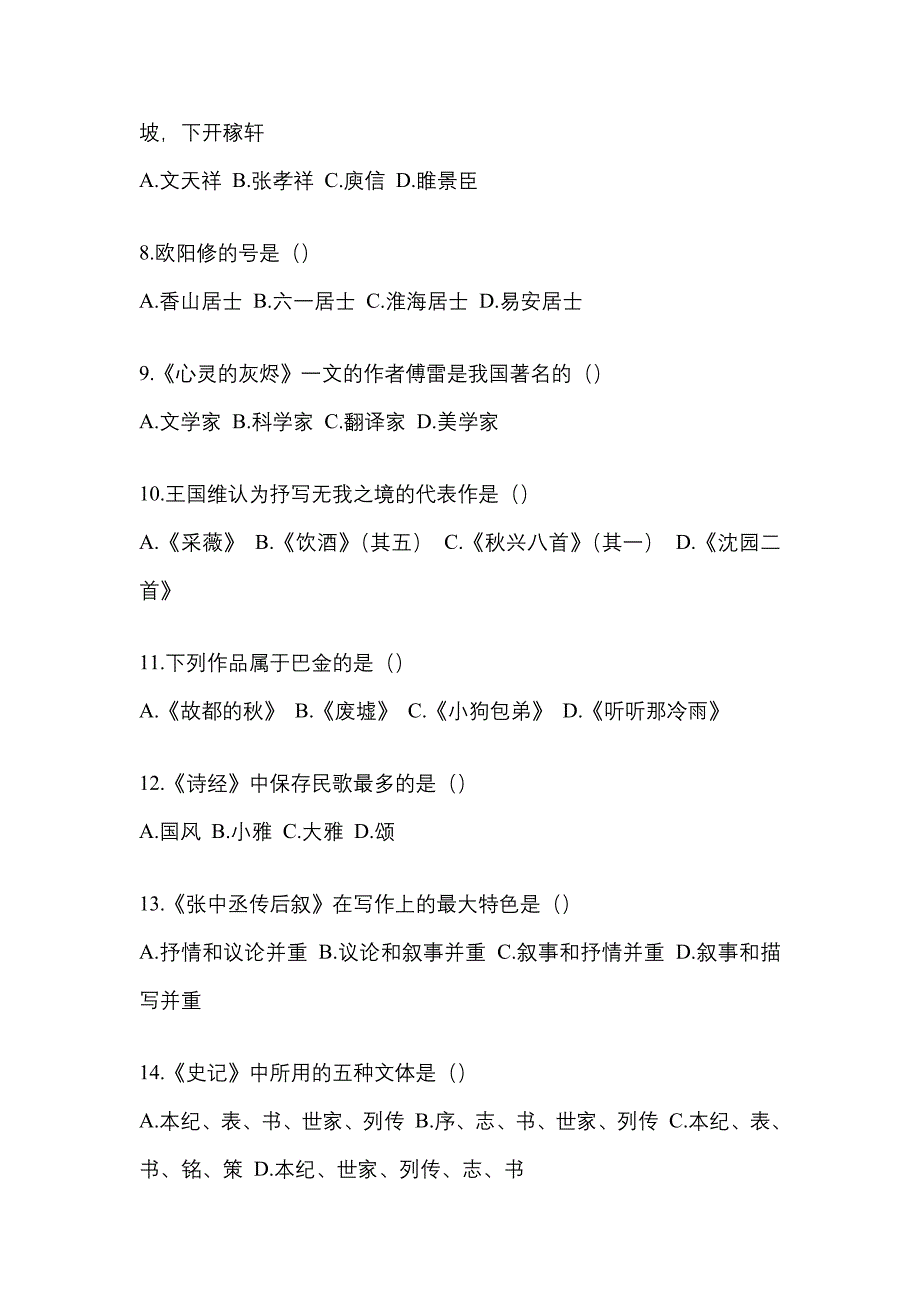 坡，下开稼轩

A.文天祥 B.张孝祥 C.庾信 D.睢景臣

8.欧阳修的号是（）

A.香山居士 B.六一居士 C.淮海居士 D.易安居士

9.《心灵的灰烬》一文的作者傅雷是我国著名的（）

A.文学家 B.科学家 C.翻译家 D.美学家

10.王国维认为抒写无我之境的代表作是（）

A.《采薇》 B.《饮酒》（其五） C.《秋兴八首》（其一） D.《沈园二首》

11.下列作品属于巴金的是（）

A.《故都的秋》 B.《废墟》 C.《小狗包弟》 D.《听听那冷雨》

12.《诗经》中保存民歌最多的是（）

A.国风 B.小雅 C.大雅 D.颂

13.《张中丞传后叙》在写作上的最大特色是（）

A.抒情和议论并重 B.议论和叙事并重 C.叙事和抒情并重 D.叙事和描写并重

14.《史记》中所用的五种文体是（）

A.本纪、表、书、世家、列传 B.序、志、书、世家、列传 C.本纪、表、书、铭、策 D.本纪、世家、列传、志、书